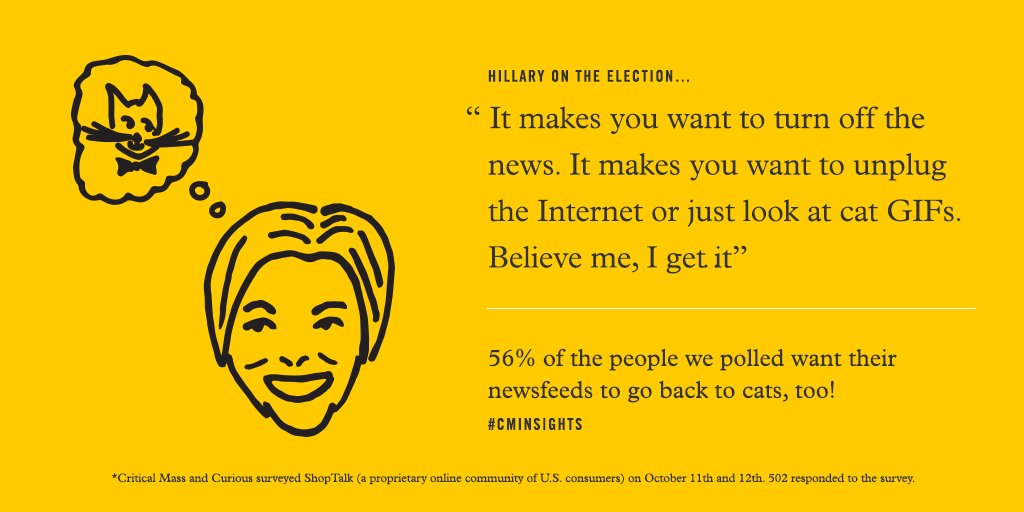 HILLARY ON THE ELECTION...

“ It makes you want to turn off the news. It makes you want to unplug the Internet or just look at cat GIFs. Believe me, I get it”

56% of the people we polled want their newsfeeds to go back to cats, too!

#CMINSIGHTS

*Critical Mass and Curious surveyed ShopTalk (a proprietary online community of U.S. consumers) on October 11th and 12th. 502 responded to the survey.